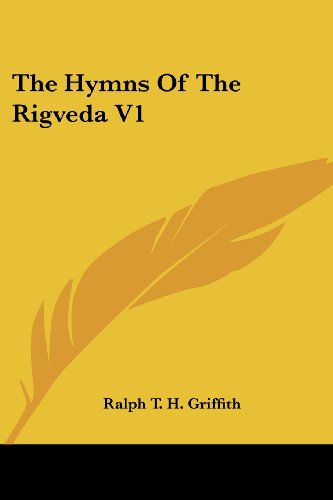 The Hymns Of The Rigveda V1

Ralph T. H. Griffith